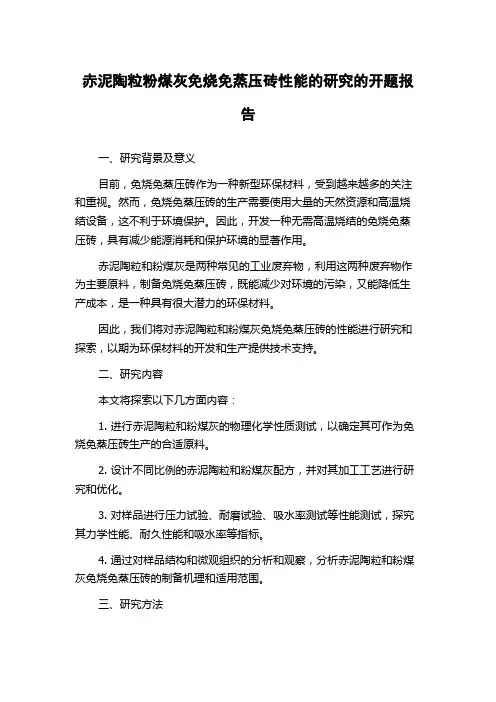 赤泥陶粒粉煤灰免烧免蒸压砖性能的研究的开题报告

一、研究背景及意义

目前，免烧免蒸压砖作为一种新型环保材料，受到越来越多的关注和重视。然而，免烧免蒸压砖的生产需要使用大量的天然资源和高温烧结设备，这不利于环境保护。因此，开发一种无需高温烧结的免烧免蒸压砖，具有减少能源消耗和保护环境的显著作用。

赤泥陶粒和粉煤灰是两种常见的工业废弃物，利用这两种废弃物作为主要原料，制备免烧免蒸压砖，既能减少对环境的污染，又能降低生产成本，是一种具有很大潜力的环保材料。

因此，我们将对赤泥陶粒和粉煤灰免烧免蒸压砖的性能进行研究和探索，以期为环保材料的开发和生产提供技术支持。

二、研究内容

本文将探索以下几方面内容：

1. 进行赤泥陶粒和粉煤灰的物理化学性质测试，以确定其可作为免烧免蒸压砖生产的合适原料。

2. 设计不同比例的赤泥陶粒和粉煤灰配方，并对其加工工艺进行研究和优化。

3. 对样品进行压力试验、耐磨试验、吸水率测试等性能测试，探究其力学性能、耐久性能和吸水率等指标。

4. 通过对样品结构和微观组织的分析和观察，分析赤泥陶粒和粉煤灰免烧免蒸压砖的制备机理和适用范围。

三、研究方法